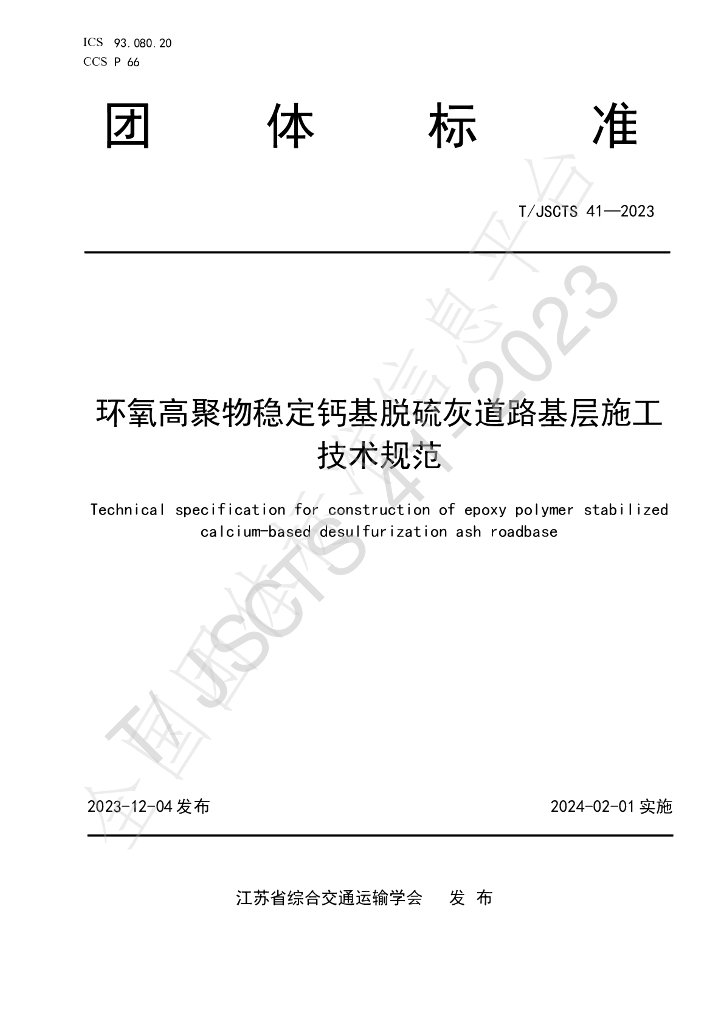 ICS 93.080.20
CCS P 66

团 体 标 准

T/JSCTS 41—2023

环氧高聚物稳定钙基脱硫灰道路基层施工技术规范

Technical specification for construction of epoxy polymer stabilized calcium-based desulfurization ash roadbase

2023-12-04发布 2024-02-01实施

江苏省综合交通运输学会 发 布

全国团体标准信息平台 T/JSCTS 41—2023